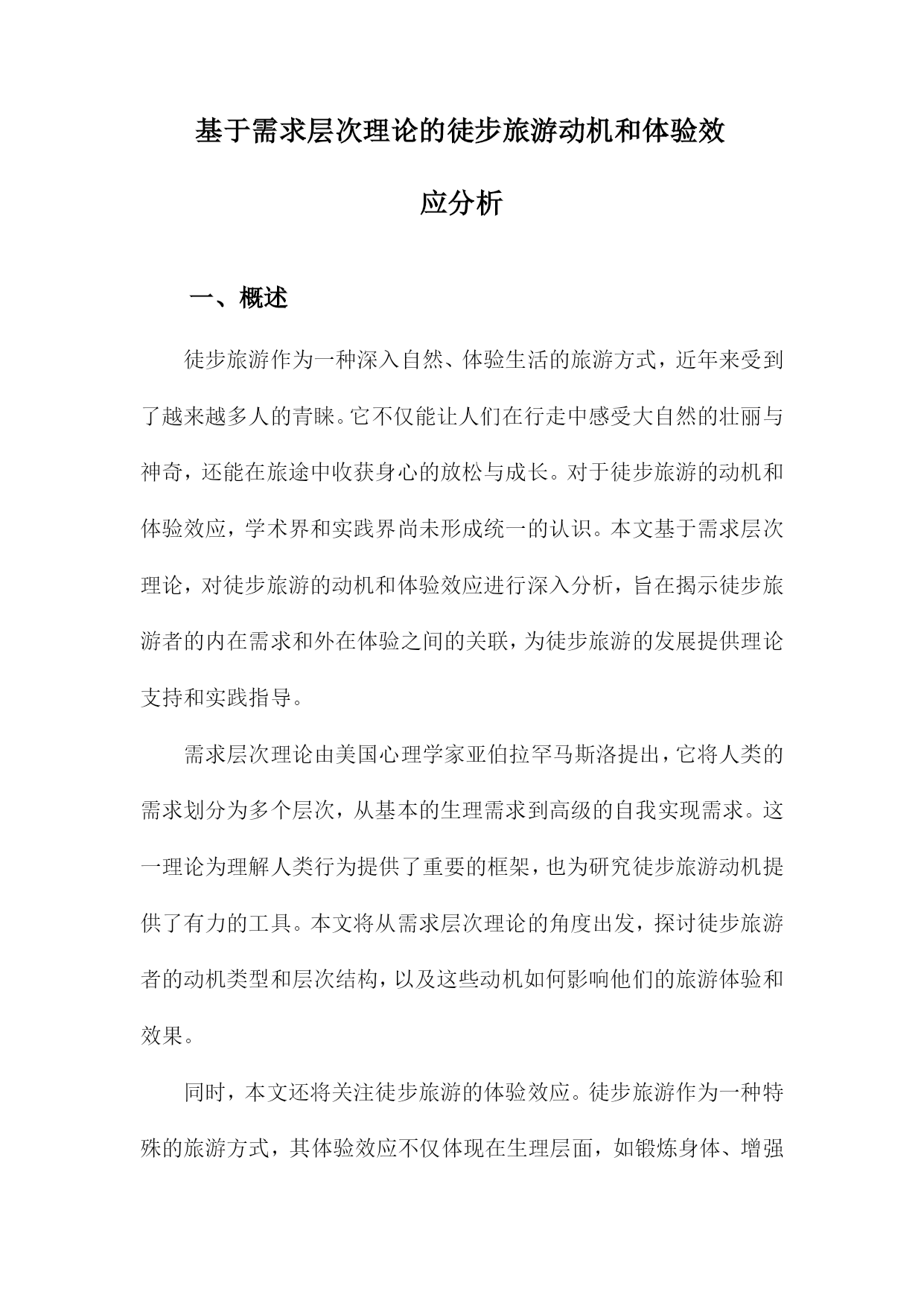 基于需求层次理论的徒步旅游动机和体验效应分析

一、概述

徒步旅游作为一种深入自然、体验生活的旅游方式，近年来受到了越来越多人的青睐。它不仅能让人们在行走中感受大自然的壮丽与神奇，还能在旅途中收获身心的放松与成长。对于徒步旅游的动机和体验效应，学术界和实践界尚未形成统一的认识。本文基于需求层次理论，对徒步旅游的动机和体验效应进行深入分析，旨在揭示徒步旅游者的内在需求和外在体验之间的关联，为徒步旅游的发展提供理论支持和实践指导。

需求层次理论由美国心理学家亚伯拉罕马斯洛提出，它将人类的需求划分为多个层次，从基本的生理需求到高级的自我实现需求。这一理论为理解人类行为提供了重要的框架，也为研究徒步旅游动机提供了有力的工具。本文将从需求层次理论的角度出发，探讨徒步旅游者的动机类型和层次结构，以及这些动机如何影响他们的旅游体验和效果。

同时，本文还将关注徒步旅游的体验效应。徒步旅游作为一种特殊的旅游方式，其体验效应不仅体现在生理层面，如锻炼身体、增强